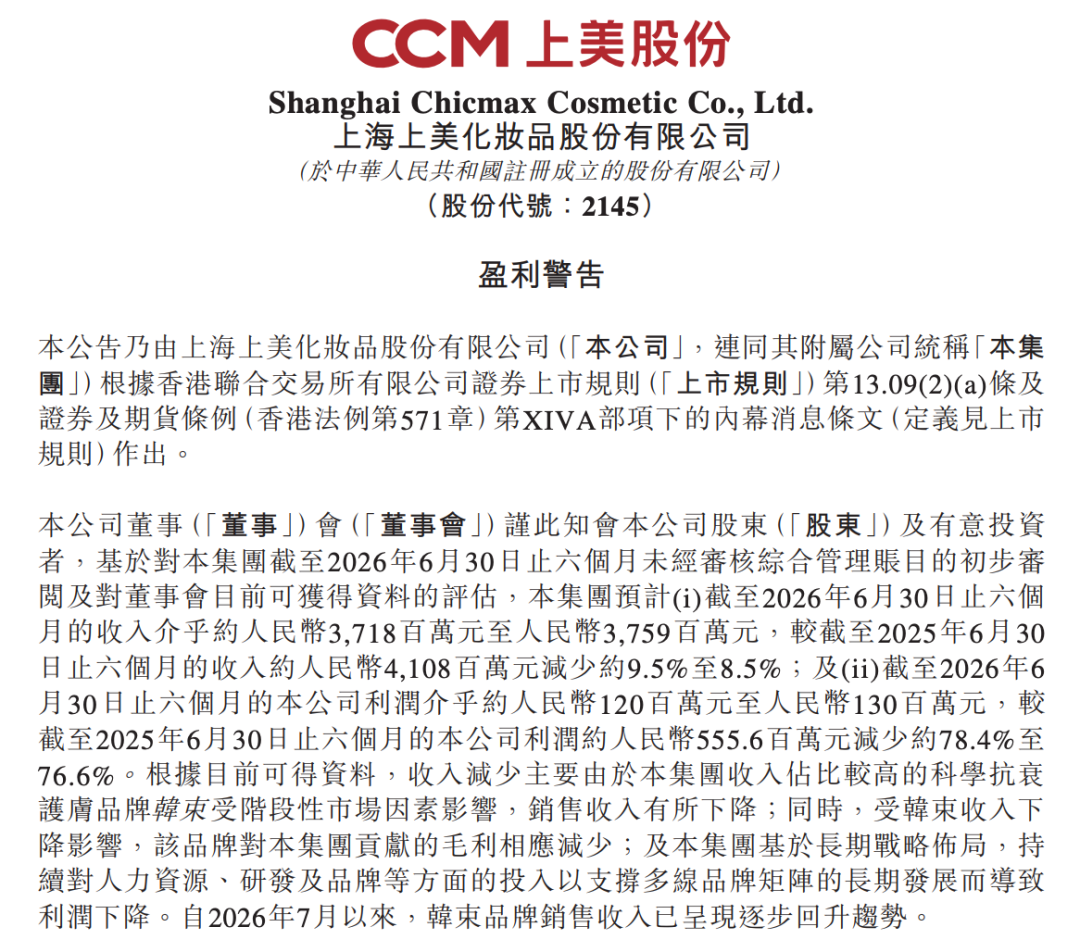 CCM 上美股份

Shanghai Chicmax Cosmetic Co., Ltd.
上海上美化妝品股份有限公司
(於中華人民共和國註冊成立的股份有限公司)
(股份代號:2145)

盈利警告

本公告乃由上海上美化妝品股份有限公司(「本公司」,連同其附屬公司統稱「本集團」)根據香港聯合交易所有限公司證券上市規則(「上市規則」)第13.09(2)(a)條及證券及期貨條例(香港法例第571章)第XIVA部項下的內幕消息條文(定義見上市規則)作出。

本公司董事(「董事」)會(「董事會」)謹此知會本公司股東(「股東」)及有意投資者,基於對本集團截至2026年6月30日止六個月未經審核綜合管理賬目的初步審閱及對董事會目前可獲得資料的評估,本集團預計(i)截至2026年6月30日止六個月的收入介乎約人民幣3,718百萬元至人民幣3,759百萬元,較截至2025年6月30日止六個月的收入約人民幣4,108百萬元減少約9.5%至8.5%;及(ii)截至2026年6月30日止六個月的本公司利潤介乎約人民幣120百萬元至人民幣130百萬元,較截至2025年6月30日止六個月的本公司利潤約人民幣555.6百萬元減少約78.4%至76.6%。根據目前可得資料,收入減少主要由於本集團收入佔比較高的科學抗衰護膚品牌韓束受階段性市場因素影響,銷售收入有所下降;同時,受韓束收入下降影響,該品牌對本集團貢獻的毛利相應減少;及本集團基於長期戰略佈局,持續對人力資源、研發及品牌等方面的投入以支撐多線品牌矩陣的長期發展而導致利潤下降。自2026年7月以來,韓束品牌銷售收入已呈現逐步回升趨勢。